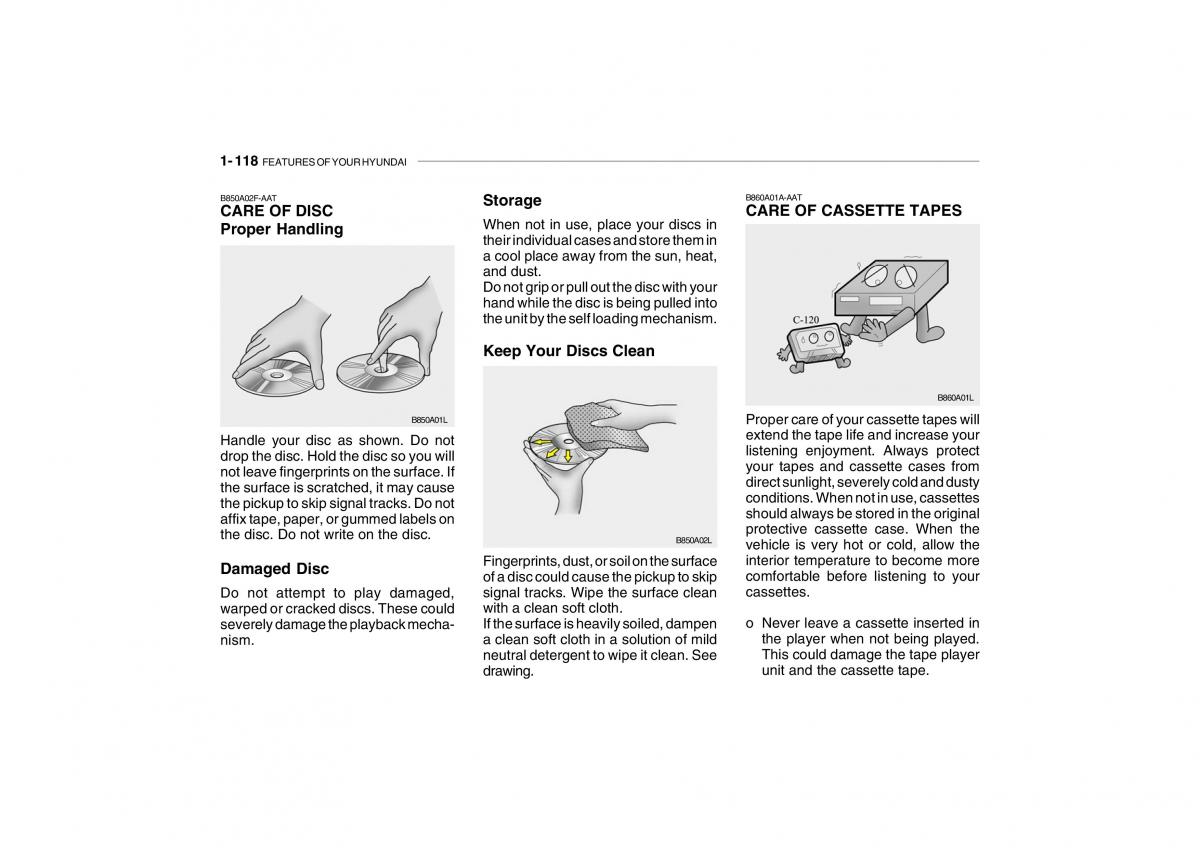 1- 118 FEATURES OF YOUR HYUNDAI

B850A02F-AAT
CARE OF DISC
Proper Handling

B850A01L

Handle your disc as shown. Do not drop the disc. Hold the disc so you will not leave fingerprints on the surface. If the surface is scratched, it may cause the pickup to skip signal tracks. Do not affix tape, paper, or gummed labels on the disc. Do not write on the disc.

Damaged Disc

Do not attempt to play damaged, warped or cracked discs. These could severely damage the playback mechanism.

Storage

When not in use, place your discs in their individual cases and store them in a cool place away from the sun, heat, and dust.
Do not grip or pull out the disc with your hand while the disc is being pulled into the unit by the self loading mechanism.

Keep Your Discs Clean

B850A02L

Fingerprints, dust, or soil on the surface of a disc could cause the pickup to skip signal tracks. Wipe the surface clean with a clean soft cloth.
If the surface is heavily soiled, dampen a clean soft cloth in a solution of mild neutral detergent to wipe it clean. See drawing.

B860A01A-AAT
CARE OF CASSETTE TAPES

C-120

B860A01L

Proper care of your cassette tapes will extend the tape life and increase your listening enjoyment. Always protect your tapes and cassette cases from direct sunlight, severely cold and dusty conditions. When not in use, cassettes should always be stored in the original protective cassette case. When the vehicle is very hot or cold, allow the interior temperature to become more comfortable before listening to your cassettes.

o Never leave a cassette inserted in the player when not being played. This could damage the tape player unit and the cassette tape.